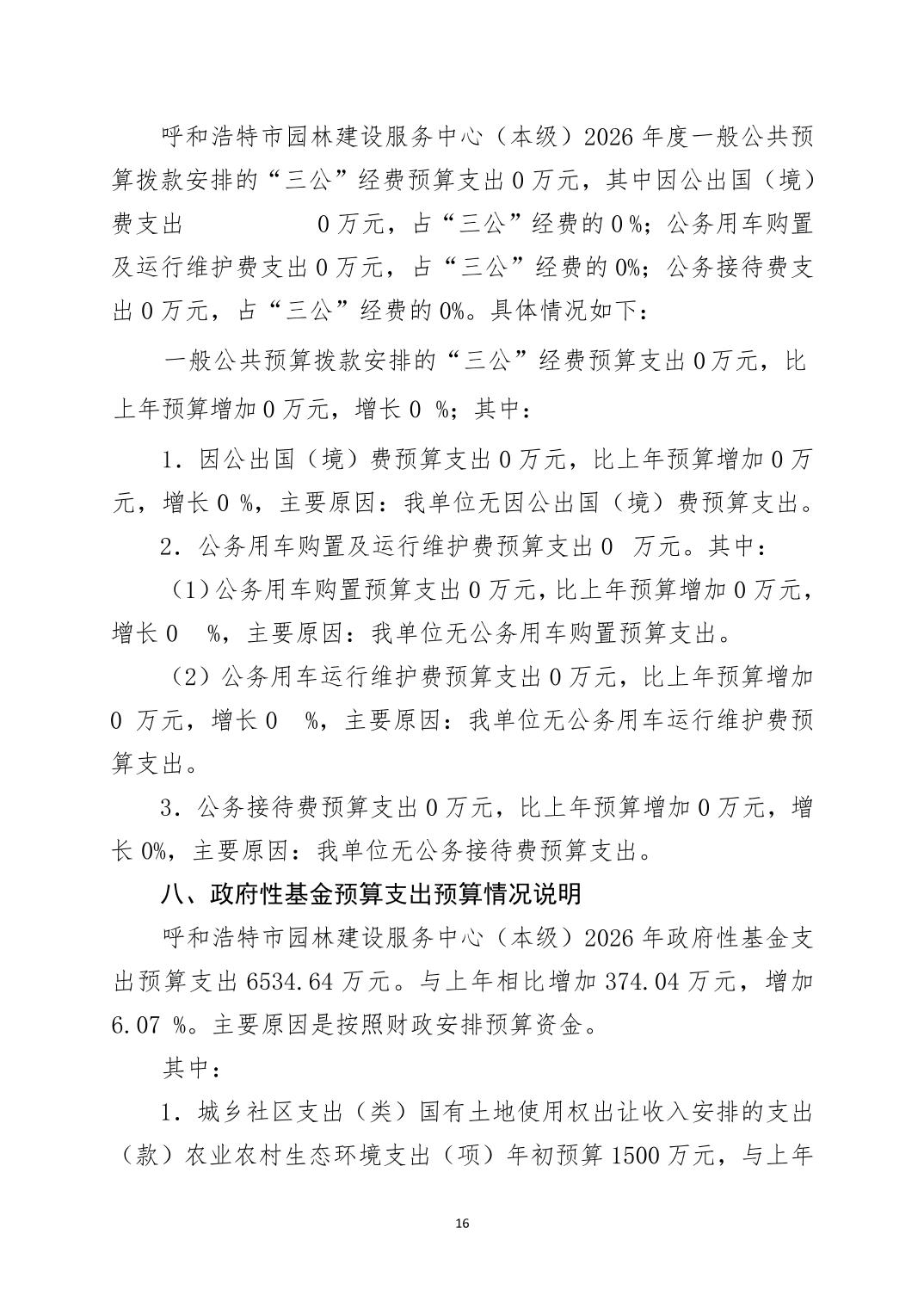 呼和浩特市园林建设服务中心（本级）2026 年度一般公共预算拨款安排的“三公”经费预算支出 0 万元，其中因公出国（境）费支出 0 万元，占“三公”经费的 0 %；公务用车购置及运行维护费支出 0 万元，占“三公”经费的 0%；公务接待费支出 0 万元，占“三公”经费的 0%。具体情况如下：

一般公共预算拨款安排的“三公”经费预算支出 0 万元，比上年预算增加 0 万元，增长 0 %；其中：

1．因公出国（境）费预算支出 0 万元，比上年预算增加 0 万元，增长 0 %，主要原因：我单位无因公出国（境）费预算支出。

2．公务用车购置及运行维护费预算支出 0 万元。其中：

（1）公务用车购置预算支出 0 万元，比上年预算增加 0 万元，增长 0 %，主要原因：我单位无公务用车购置预算支出。

（2）公务用车运行维护费预算支出 0 万元，比上年预算增加 0 万元，增长 0 %，主要原因：我单位无公务用车运行维护费预算支出。

3．公务接待费预算支出 0 万元，比上年预算增加 0 万元，增长 0%，主要原因：我单位无公务接待费预算支出。

八、政府性基金预算支出预算情况说明

呼和浩特市园林建设服务中心（本级）2026 年政府性基金支出预算支出 6534.64 万元。与上年相比增加 374.04 万元，增加 6.07 %。主要原因是按照财政安排预算资金。

其中：

1．城乡社区支出（类）国有土地使用权出让收入安排的支出（款）农业农村生态环境支出（项）年初预算 1500 万元，与上年

16